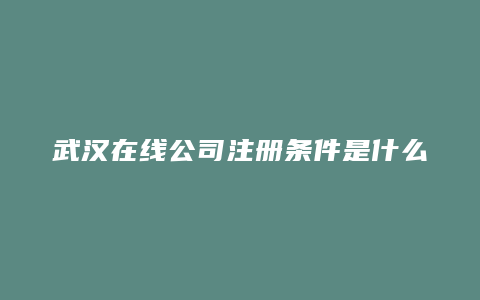 武汉在线公司注册条件是什么